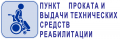 ПУНКТ ПРОКАТА И ВЫДАЧИ ТЕХНИЧЕСКИХ СРЕДСТВ РЕАБИЛИТАЦИИ